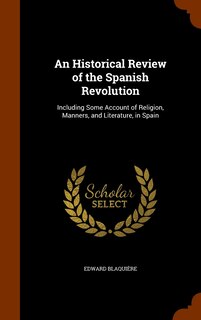 An Historical Review of the Spanish Revolution

Including Some Account of Religion, Manners, and Literature, in Spain

Scholar
SELECT

EDWARD BLAQUIÈRE